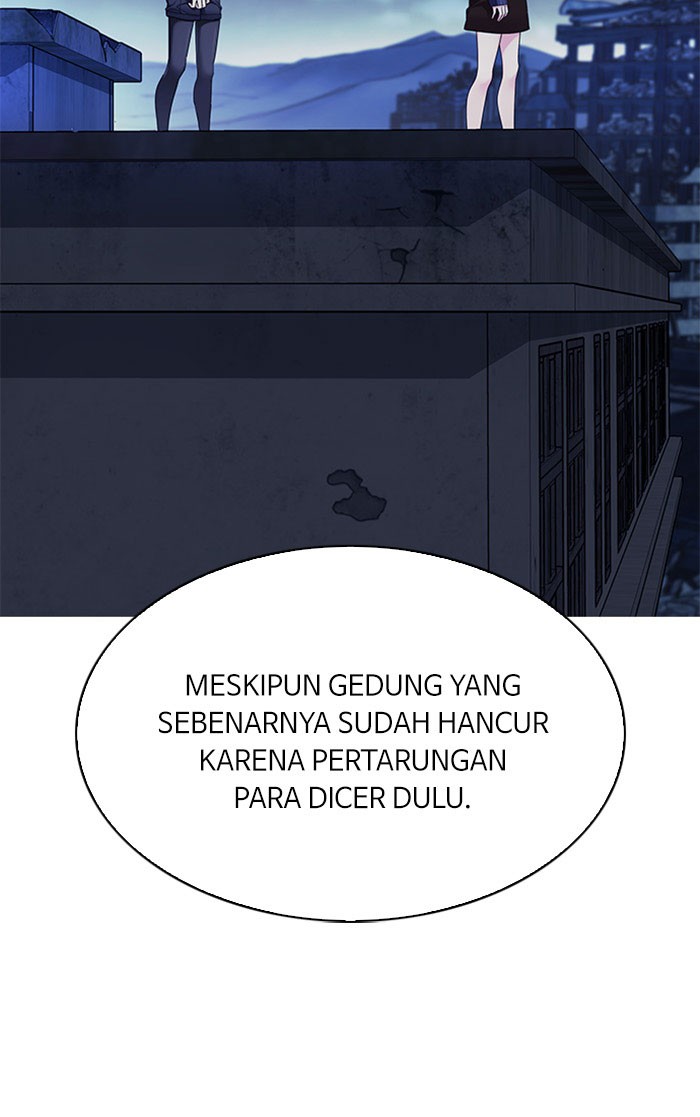 MESKIPUN GEDUNG YANG SEBENARNYA SUDAH HANCUR KARENA PERTARUNGAN PARA DICER DULU.